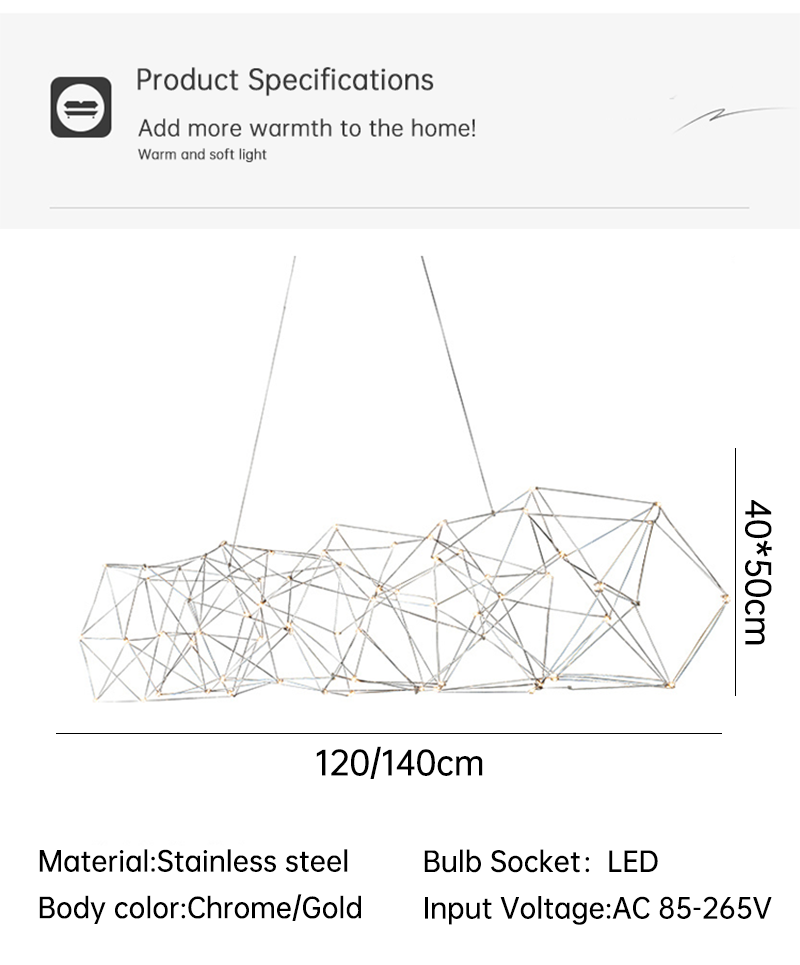 Product Specifications

Add more warmth to the home!

Warm and soft light

40*50cm

120/140cm

Material:Stainless steel

Body color:Chrome/Gold

Bulb Socket: LED

Input Voltage:AC 85-265V